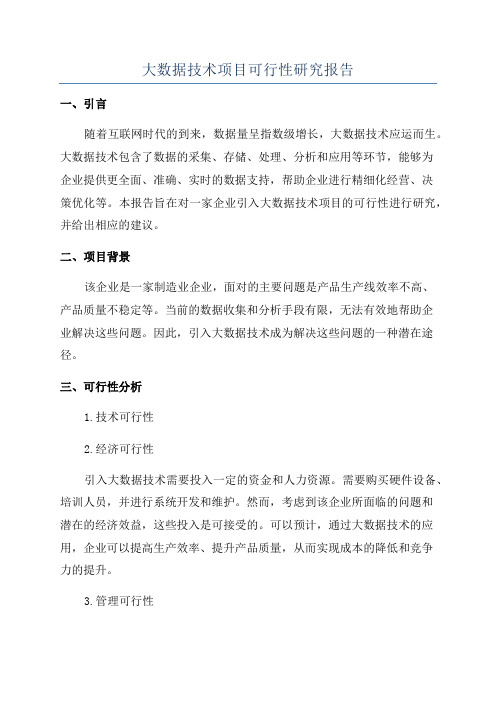 大数据技术项目可行性研究报告

一、引言

随着互联网时代的到来，数据量呈指数级增长，大数据技术应运而生。大数据技术包含了数据的采集、存储、处理、分析和应用等环节，能够为企业提供更全面、准确、实时的数据支持，帮助企业进行精细化经营、决策优化等。本报告旨在对一家企业引入大数据技术项目的可行性进行研究，并给出相应的建议。

二、项目背景

该企业是一家制造业企业，面对的主要问题是产品生产线效率不高、产品质量不稳定等。当前的数据收集和分析手段有限，无法有效地帮助企业解决这些问题。因此，引入大数据技术成为解决这些问题的一种潜在途径。

三、可行性分析

1.技术可行性

2.经济可行性

引入大数据技术需要投入一定的资金和人力资源。需要购买硬件设备、培训人员，并进行系统开发和维护。然而，考虑到该企业所面临的问题和潜在的经济效益，这些投入是可接受的。可以预计，通过大数据技术的应用，企业可以提高生产效率、提升产品质量，从而实现成本的降低和竞争力的提升。

3.管理可行性